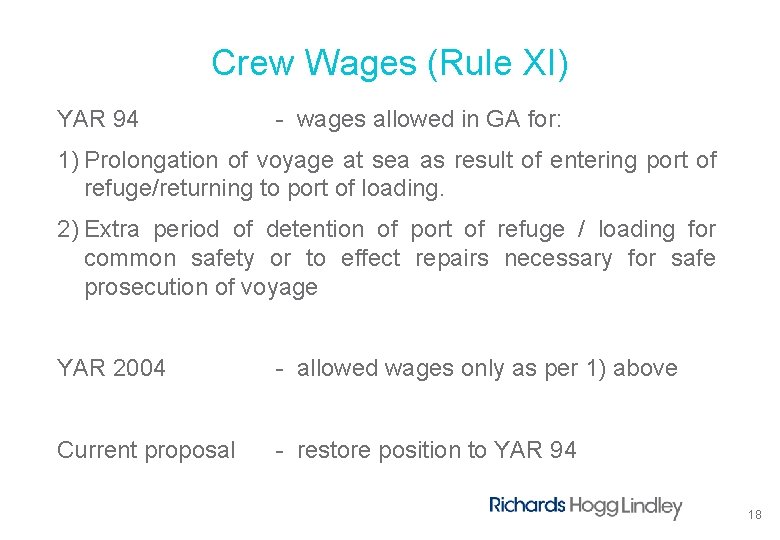 Crew Wages (Rule XI)

YAR 94 - wages allowed in GA for:

1) Prolongation of voyage at sea as result of entering port of refuge/returning to port of loading.

2) Extra period of detention of port of refuge / loading for common safety or to effect repairs necessary for safe prosecution of voyage

YAR 2004 - allowed wages only as per 1) above

Current proposal - restore position to YAR 94

Richards Hogg Lindley

18